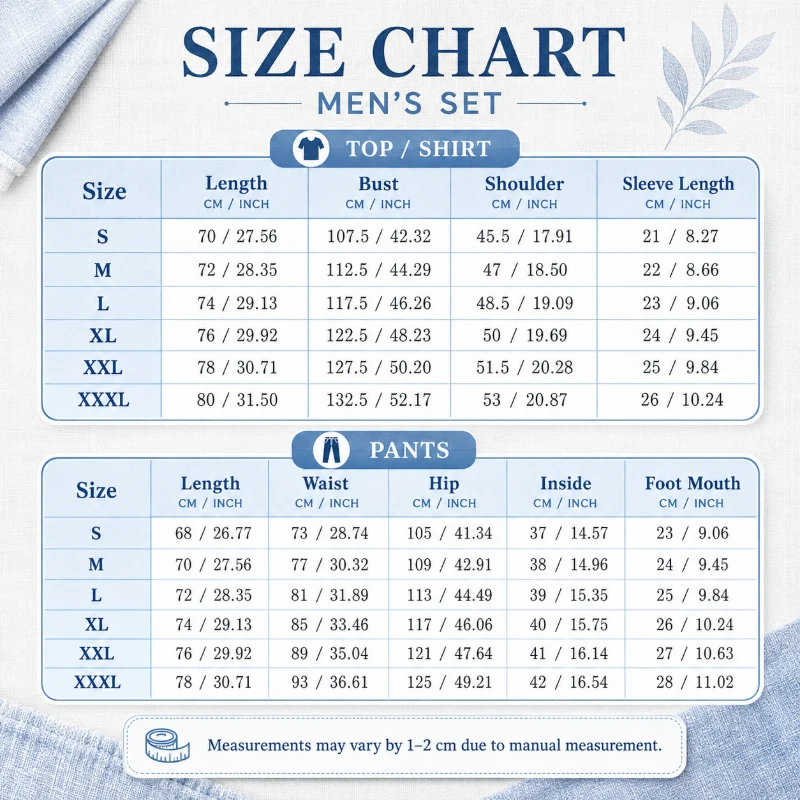 SIZE CHART

MEN'S SET

TOP / SHIRT

| Size | Length CM / INCH | Bust CM / INCH | Shoulder CM / INCH | Sleeve Length CM / INCH |
|---|---|---|---|---|
| S | 70 / 27.56 | 107.5 / 42.32 | 45.5 / 17.91 | 21 / 8.27 |
| M | 72 / 28.35 | 112.5 / 44.29 | 47 / 18.50 | 22 / 8.66 |
| L | 74 / 29.13 | 117.5 / 46.26 | 48.5 / 19.09 | 23 / 9.06 |
| XL | 76 / 29.92 | 122.5 / 48.23 | 50 / 19.69 | 24 / 9.45 |
| XXL | 78 / 30.71 | 127.5 / 50.20 | 51.5 / 20.28 | 25 / 9.84 |
| XXXL | 80 / 31.50 | 132.5 / 52.17 | 53 / 20.87 | 26 / 10.24 |

PANTS

| Size | Length CM / INCH | Waist CM / INCH | Hip CM / INCH | Inside CM / INCH | Foot Mouth CM / INCH |
|---|---|---|---|---|---|
| S | 68 / 26.77 | 73 / 28.74 | 105 / 41.34 | 37 / 14.57 | 23 / 9.06 |
| M | 70 / 27.56 | 77 / 30.32 | 109 / 42.91 | 38 / 14.96 | 24 / 9.45 |
| L | 72 / 28.35 | 81 / 31.89 | 113 / 44.49 | 39 / 15.35 | 25 / 9.84 |
| XL | 74 / 29.13 | 85 / 33.46 | 117 / 46.06 | 40 / 15.75 | 26 / 10.24 |
| XXL | 76 / 29.92 | 89 / 35.04 | 121 / 47.64 | 41 / 16.14 | 27 / 10.63 |
| XXXL | 78 / 30.71 | 93 / 36.61 | 125 / 49.21 | 42 / 16.54 | 28 / 11.02 |

Measurements may vary by 1–2 cm due to manual measurement.